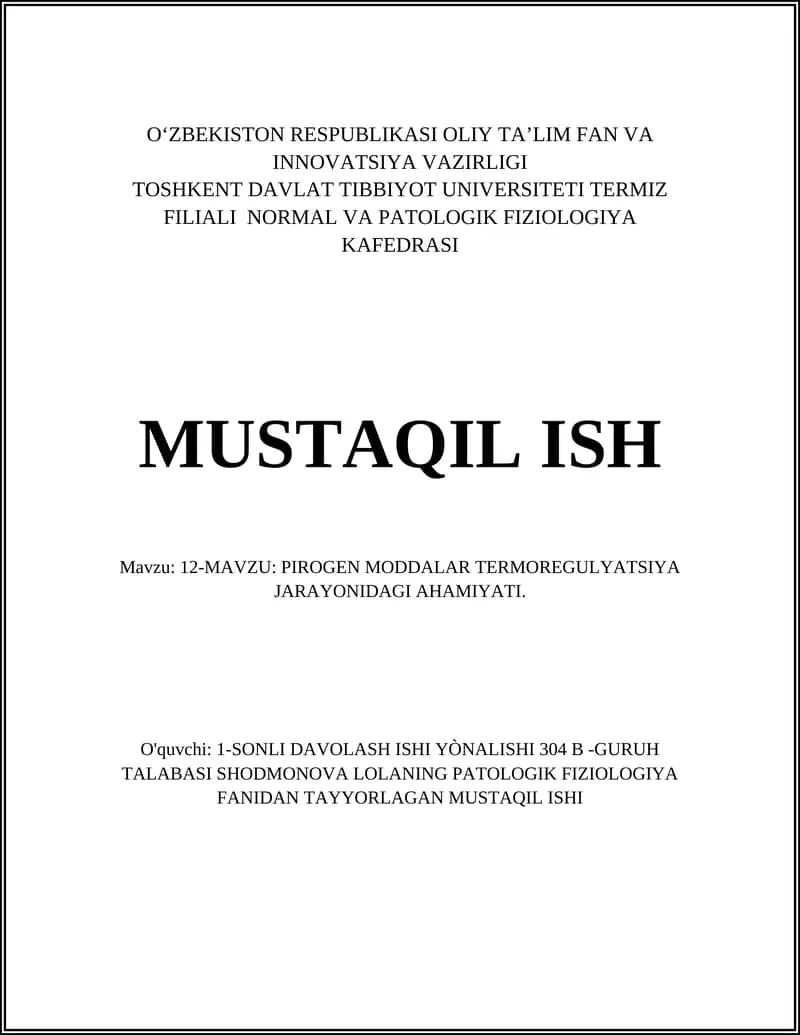 O‘ZBEKISTON RESPUBLIKASI OLIY TA’LIM FAN VA INNOVATSIYA VAZIRLIGI
TOSHKENT DAVLAT TIBBIYOT UNIVERSITETI TERMIZ FILIALI NORMAL VA PATOLOGIK FIZIOLOGIYA KAFEDRASI

MUSTAQIL ISH

Mavzu: 12-MAVZU: PIROGEN MODDALAR TERMOREGULYATSIYA JARAYONIDAGI AHAMIYATI.

O'quvchi: 1-SONLI DAVOLASH ISHI YÒNALISHI 304 B -GURUH TALABASI SHODMONOVA LOLANING PATOLOGIK FIZIOLOGIYA FANIDAN TAYYORLAGAN MUSTAQIL ISHI